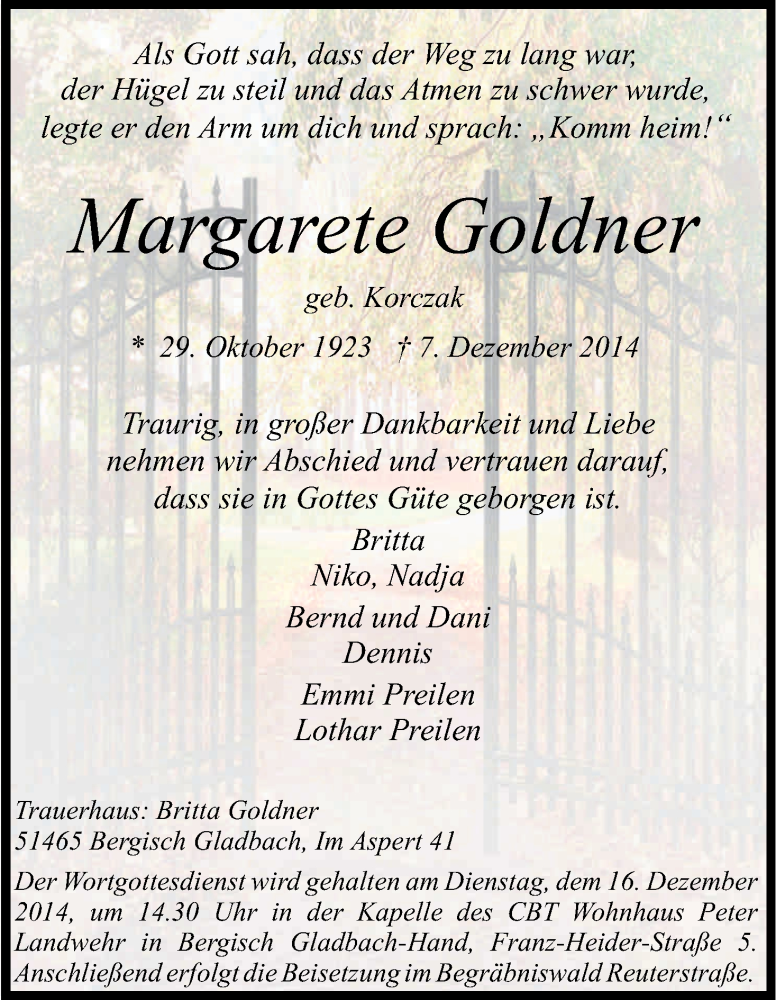 Als Gott sah, dass der Weg zu lang war,
der Hügel zu steil und das Atmen zu schwer wurde,
legte er den Arm um dich und sprach: „Komm heim!“

Margarete Goldner

geb. Korczak

* 29. Oktober 1923 † 7. Dezember 2014

Traurig, in großer Dankbarkeit und Liebe
nehmen wir Abschied und vertrauen darauf,
dass sie in Gottes Güte geborgen ist.

Britta
Niko, Nadja

Bernd und Dani
Dennis

Emmi Preilen
Lothar Preilen

Trauerhaus: Britta Goldner
51465 Bergisch Gladbach, Im Aspert 41

Der Wortgottesdienst wird gehalten am Dienstag, dem 16. Dezember 2014, um 14.30 Uhr in der Kapelle des CBT Wohnhaus Peter Landwehr in Bergisch Gladbach-Hand, Franz-Heider-Straße 5. Anschließend erfolgt die Beisetzung im Begräbniswald Reuterstraße.